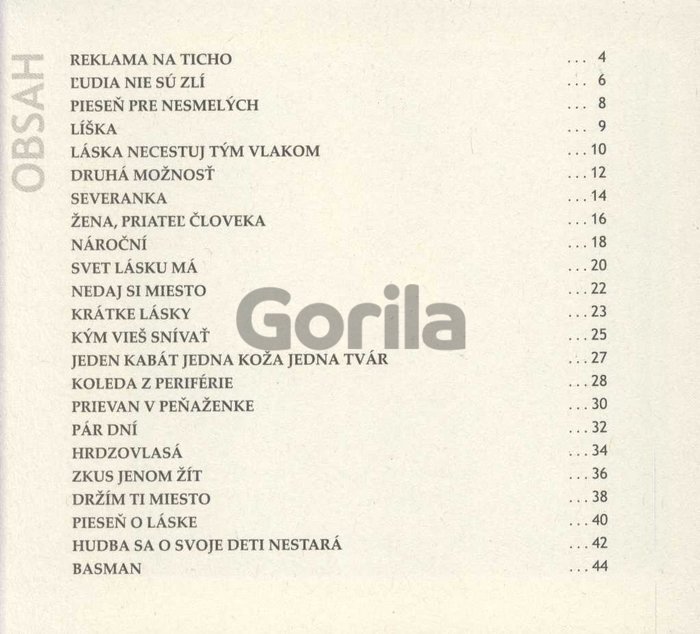 OBSAH

REKLAMA NA TICHO 4
ĽUDIA NIE SÚ ZLÍ 6
PIESEŇ PRE NESMELÝCH 8
LÍŠKA 9
LÁSKA NECESTUJ TÝM VLAKOM 10
DRUHÁ MOŽNOSŤ 12
SEVERANKA 14
ŽENA, PRIATEĽ ČLOVEKA 16
NÁROČNÍ 18
SVET LÁSKU MÁ 20
NEDAJ SI MIESTO 22
KRÁTKE LÁSKY 23
KÝM VIEŠ SNÍVAŤ 25
JEDEN KABÁT JEDNA KOŽA JEDNA TVÁR 27
KOLEDA Z PERIFÉRIE 28
PRIEVAN V PEŇAŽENKE 30
PÁR DNÍ 32
HRDZOVLASÁ 34
ZKUS JENOM ŽÍT 36
DRŽÍM TI MIESTO 38
PIESEŇ O LÁSKE 40
HUDBA SA O SVOJE DETI NESTARÁ 42
BASMAN 44

Gorila